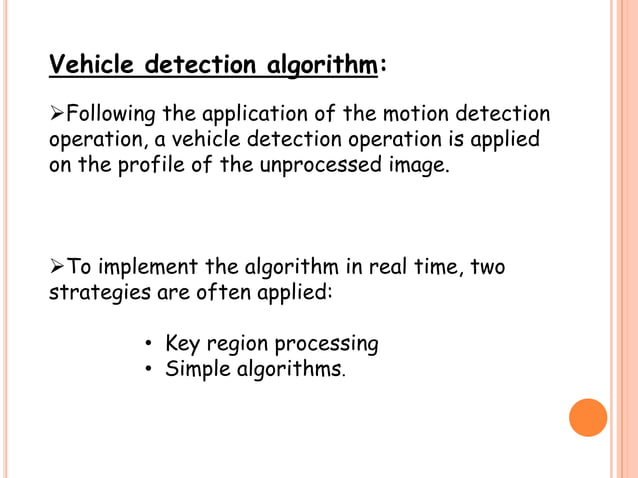 Vehicle detection algorithm:

➢Following the application of the motion detection operation, a vehicle detection operation is applied on the profile of the unprocessed image.

➢To implement the algorithm in real time, two strategies are often applied:

• Key region processing
• Simple algorithms.